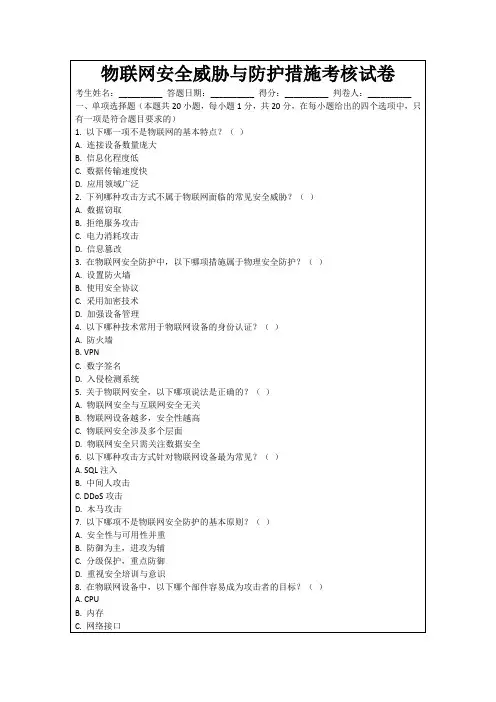 物联网安全威胁与防护措施考核试卷

考生姓名：________ 答题日期：________ 得分：________ 判卷人：________

一、单项选择题（本题共 20 小题，每小题 1 分，共 20 分，在每小题给出的四个选项中，只有一项是符合题目要求的）

1. 以下哪一项不是物联网的基本特点？（ ）
A. 连接设备数量庞大
B. 信息化程度低
C. 数据传输速度快
D. 应用领域广泛

2. 下列哪种攻击方式不属于物联网面临的常见安全威胁？（ ）
A. 数据窃取
B. 拒绝服务攻击
C. 电力消耗攻击
D. 信息篡改

3. 在物联网安全防护中，以下哪项措施属于物理安全防护？（ ）
A. 设置防火墙
B. 使用安全协议
C. 采用加密技术
D. 加强设备管理

4. 以下哪种技术常用于物联网设备的身份认证？（ ）
A. 防火墙
B. VPN
C. 数字签名
D. 入侵检测系统

5. 关于物联网安全，以下哪项说法是正确的？（ ）
A. 物联网安全与互联网安全无关
B. 物联网设备越多，安全性越高
C. 物联网安全涉及多个层面
D. 物联网安全只需关注数据安全

6. 以下哪种攻击方式针对物联网设备最为常见？（ ）
A. SQL 注入
B. 中间人攻击
C. DDoS 攻击
D. 木马攻击

7. 以下哪项不是物联网安全防护的基本原则？（ ）
A. 安全性与可用性并重
B. 防御为主，进攻为辅
C. 分级保护，重点防御
D. 重视安全培训与意识

8. 在物联网设备中，以下哪个部件容易成为攻击者的目标？（ ）
A. CPU
B. 内存
C. 网络接口